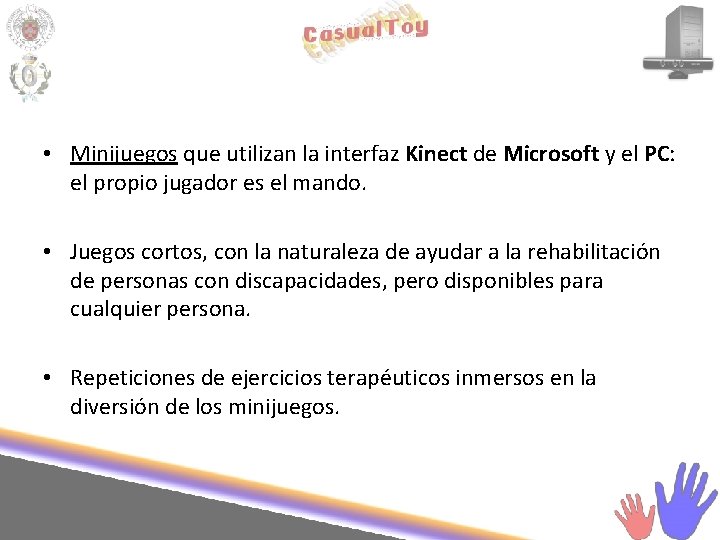 CasualToy

• Minijuegos que utilizan la interfaz Kinect de Microsoft y el PC: el propio jugador es el mando.

• Juegos cortos, con la naturaleza de ayudar a la rehabilitación de personas con discapacidades, pero disponibles para cualquier persona.

• Repeticiones de ejercicios terapéuticos inmersos en la diversión de los minijuegos.